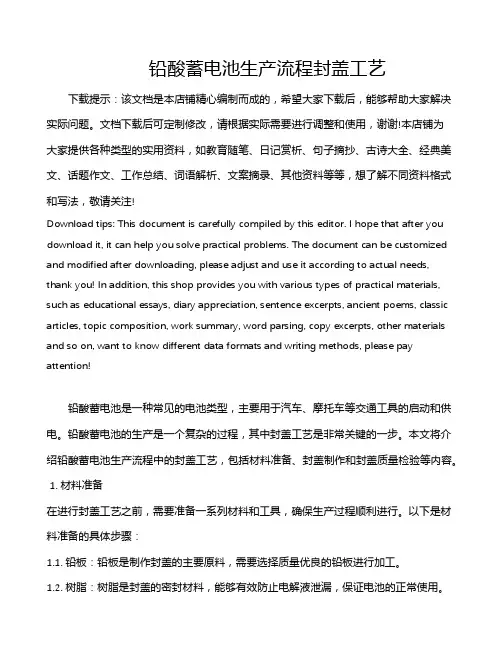 铅酸蓄电池生产流程封盖工艺

下载提示：该文档是本店铺精心编制而成的，希望大家下载后，能够帮助大家解决实际问题。文档下载后可定制修改，请根据实际需要进行调整和使用，谢谢!本店铺为大家提供各种类型的实用资料，如教育随笔、日记赏析、句子摘抄、古诗大全、经典美文、话题作文、工作总结、词语解析、文案摘录、其他资料等等，想了解不同资料格式和写法，敬请关注!

Download tips: This document is carefully compiled by this editor. I hope that after you download it, it can help you solve practical problems. The document can be customized and modified after downloading, please adjust and use it according to actual needs, thank you! In addition, this shop provides you with various types of practical materials, such as educational essays, diary appreciation, sentence excerpts, ancient poems, classic articles, topic composition, work summary, word parsing, copy excerpts, other materials and so on, want to know different data formats and writing methods, please pay attention!

铅酸蓄电池是一种常见的电池类型，主要用于汽车、摩托车等交通工具的启动和供电。铅酸蓄电池的生产是一个复杂的过程，其中封盖工艺是非常关键的一步。本文将介绍铅酸蓄电池生产流程中的封盖工艺，包括材料准备、封盖制作和封盖质量检验等内容。

1. 材料准备

在进行封盖工艺之前，需要准备一系列材料和工具，确保生产过程顺利进行。以下是材料准备的具体步骤：

1.1. 铅板：铅板是制作封盖的主要原料，需要选择质量优良的铅板进行加工。

1.2. 树脂：树脂是封盖的密封材料，能够有效防止电解液泄漏，保证电池的正常使用。